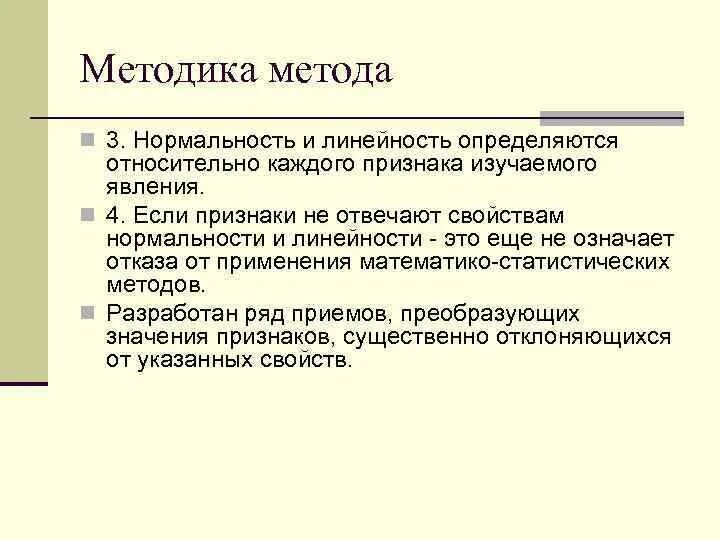 Методика метода

3. Нормальность и линейность определяются относительно каждого признака изучаемого явления.

4. Если признаки не отвечают свойствам нормальности и линейности - это еще не означает отказа от применения математико-статистических методов.

Разработан ряд приемов, преобразующих значения признаков, существенно отклоняющихся от указанных свойств.